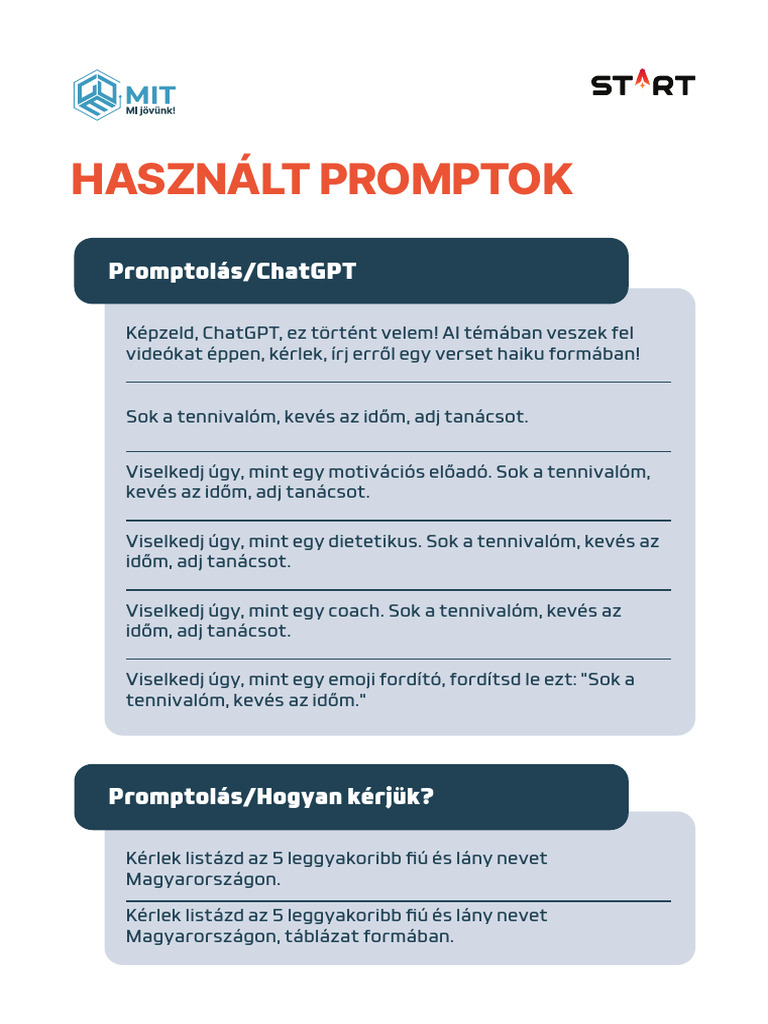 MIT
MI jövünk!

START

HASZNÁLT PROMPTOK

Promptolás/ChatGPT

Képzeld, ChatGPT, ez történt velem! AI témában veszek fel videókat éppen, kérlek, írj erről egy verset haiku formában!

Sok a tennivalóm, kevés az időm, adj tanácsot.

Viselkedj úgy, mint egy motivációs előadó. Sok a tennivalóm, kevés az időm, adj tanácsot.

Viselkedj úgy, mint egy dietetikus. Sok a tennivalóm, kevés az időm, adj tanácsot.

Viselkedj úgy, mint egy coach. Sok a tennivalóm, kevés az időm, adj tanácsot.

Viselkedj úgy, mint egy emoji fordító, fordítsd le ezt: "Sok a tennivalóm, kevés az időm."

Promptolás/Hogyan kérjük?

Kérlek listázd az 5 leggyakoribb fiú és lány nevet Magyarországon.

Kérlek listázd az 5 leggyakoribb fiú és lány nevet Magyarországon, táblázat formában.